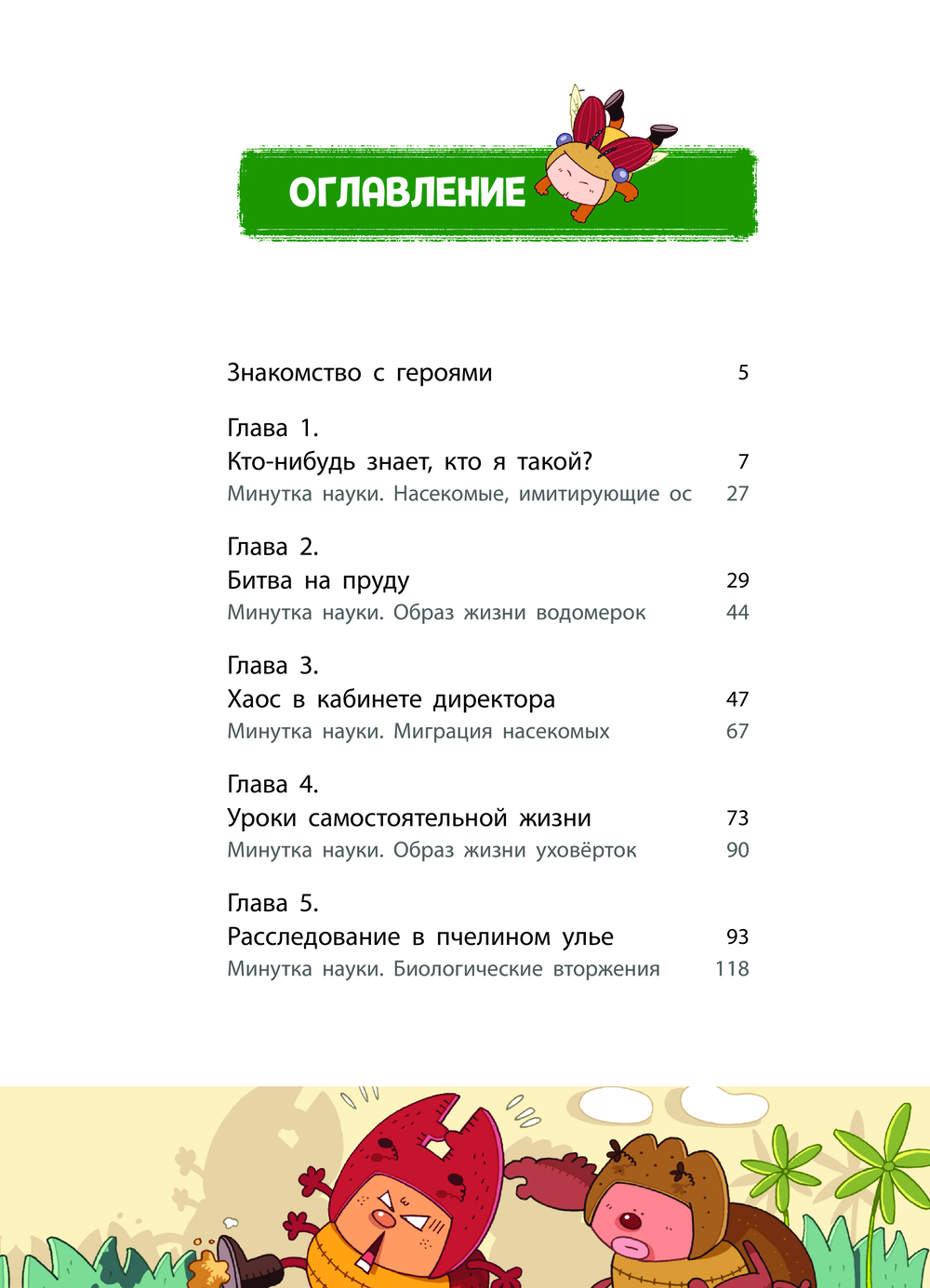 ОГЛАВЛЕНИЕ

Знакомство с героями 5

Глава 1.
Кто-нибудь знает, кто я такой? 7
Минутка науки. Насекомые, имитирующие ос 27

Глава 2.
Битва на пруду 29
Минутка науки. Образ жизни водомерок 44

Глава 3.
Хаос в кабинете директора 47
Минутка науки. Миграция насекомых 67

Глава 4.
Уроки самостоятельной жизни 73
Минутка науки. Образ жизни уховёрток 90

Глава 5.
Расследование в пчелином улье 93
Минутка науки. Биологические вторжения 118